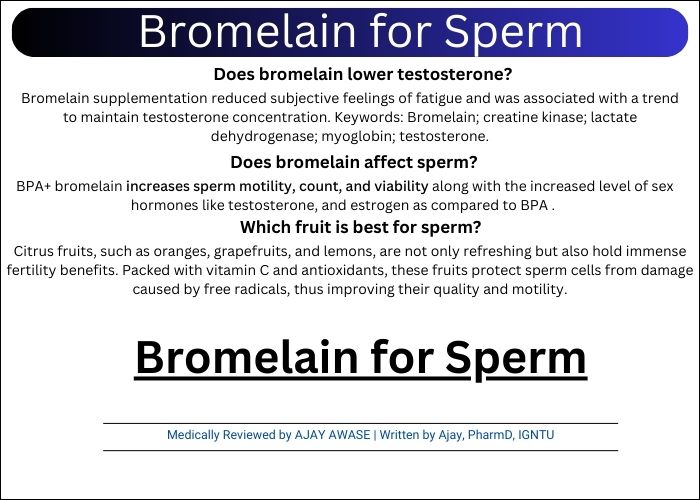 Bromelain for Sperm

Does bromelain lower testosterone?

Bromelain supplementation reduced subjective feelings of fatigue and was associated with a trend to maintain testosterone concentration. Keywords: Bromelain; creatine kinase; lactate dehydrogenase; myoglobin; testosterone.

Does bromelain affect sperm?

BPA+ bromelain increases sperm motility, count, and viability along with the increased level of sex hormones like testosterone, and estrogen as compared to BPA .

Which fruit is best for sperm?

Citrus fruits, such as oranges, grapefruits, and lemons, are not only refreshing but also hold immense fertility benefits. Packed with vitamin C and antioxidants, these fruits protect sperm cells from damage caused by free radicals, thus improving their quality and motility.

Bromelain for Sperm

Medically Reviewed by AJAY AWASE | Written by Ajay, PharmD, IGNTU